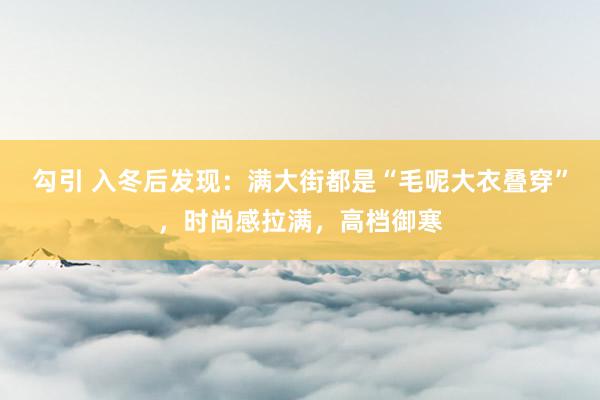 勾引 入冬后发现：满大街都是“毛呢大衣叠穿”，时尚感拉满，高档御寒